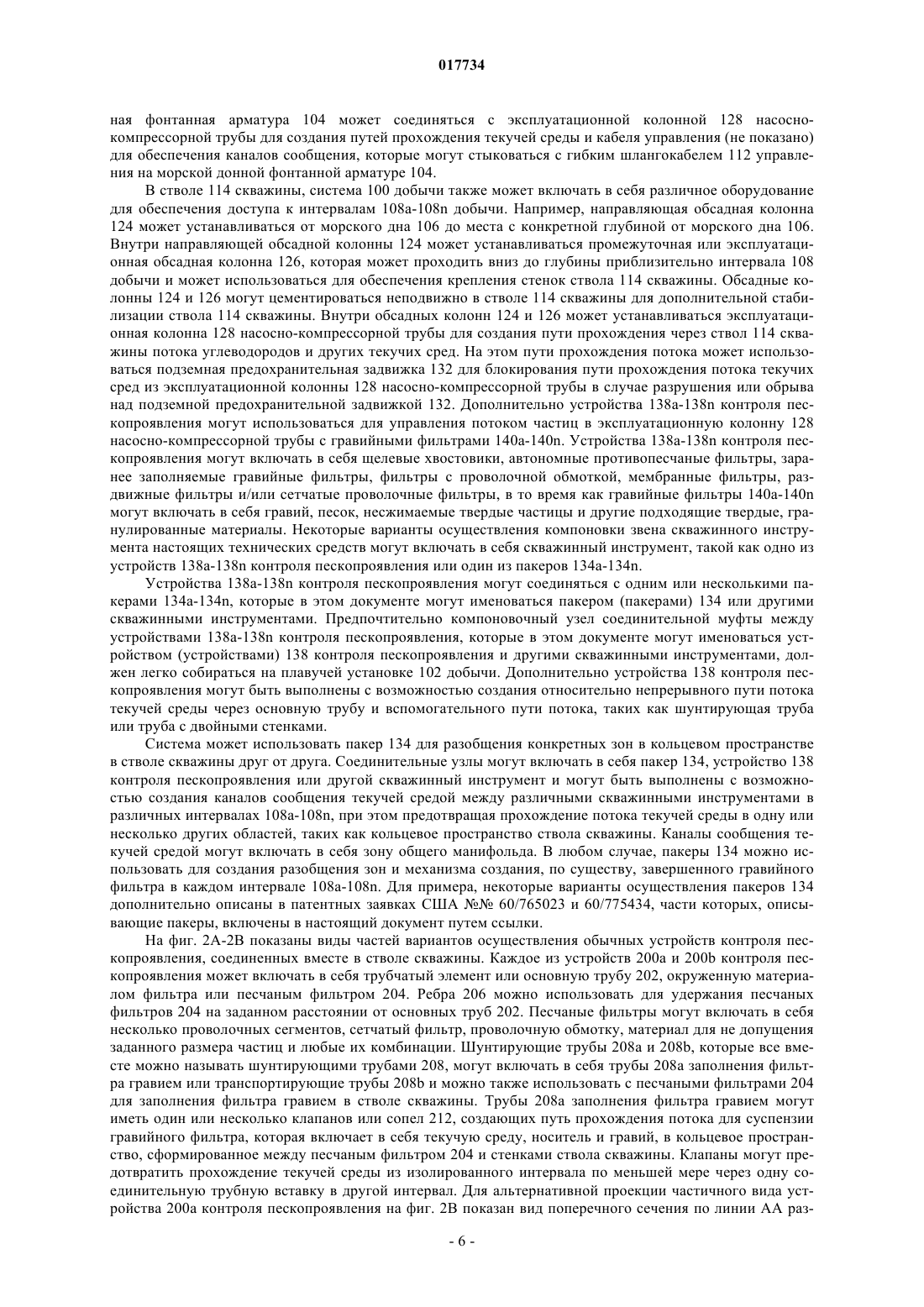 017734

ная фонтанная арматура 104 может соединяться с эксплуатационной колонной 128 насосно-компрессорной трубы для создания путей прохождения текучей среды и кабеля управления (не показано) для обеспечения каналов сообщения, которые могут стыковаться с гибким шлангокабелем 112 управления на морской донной фонтанной арматуре 104.

В стволе 114 скважины, система 100 добычи также может включать в себя различное оборудование для обеспечения доступа к интервалам 108a-108n добычи. Например, направляющая обсадная колонна 124 может устанавливаться от морского дна 106 до места с конкретной глубиной от морского дна 106. Внутри направляющей обсадной колонны 124 может устанавливаться промежуточная или эксплуатационная обсадная колонна 126, которая может проходить вниз до глубины приблизительно интервала 108 добычи и может использоваться для обеспечения крепления стенок ствола 114 скважины. Обсадные колонны 124 и 126 могут цементироваться неподвижно в стволе 114 скважины для дополнительной стабилизации ствола 114 скважины. Внутри обсадных колонн 124 и 126 может устанавливаться эксплуатационная колонна 128 насосно-компрессорной трубы для создания пути прохождения через ствол 114 скважины потока углеводородов и других текучих сред. На этом пути прохождения потока может использоваться подземная предохранительная задвижка 132 для блокирования пути прохождения потока текучих сред из эксплуатационной колонны 128 насосно-компрессорной трубы в случае разрушения или обрыва над подземной предохранительной задвижкой 132. Дополнительно устройства 138a-138n контроля пескопроявления могут использоваться для управления потоком частиц в эксплуатационную колонну 128 насосно-компрессорной трубы с гравийными фильтрами 140a-140n. Устройства 138a-138n контроля пескопроявления могут включать в себя щелевые хвостовики, автономные противопесчаные фильтры, заранее заполняемые гравийные фильтры, фильтры с проволочной обмоткой, мембранные фильтры, раздвижные фильтры и/или сетчатые проволочные фильтры, в то время как гравийные фильтры 140a-140n могут включать в себя гравий, песок, несжимаемые твердые частицы и другие подходящие твердые, гранулированные материалы. Некоторые варианты осуществления компоновки звена скважинного инструмента настоящих технических средств могут включать в себя скважинный инструмент, такой как одно из устройств 138a-138n контроля пескопроявления или один из пакеров 134a-134n.

Устройства 138a-138n контроля пескопроявления могут соединяться с одним или несколькими пакерами 134a-134n, которые в этом документе могут именоваться пакером (пакерами) 134 или другими скважинными инструментами. Предпочтительно компоновочный узел соединительной муфты между устройствами 138a-138n контроля пескопроявления, которые в этом документе могут именоваться устройством (устройствами) 138 контроля пескопроявления и другими скважинными инструментами, должен легко собираться на плавучей установке 102 добычи. Дополнительно устройства 138 контроля пескопроявления могут быть выполнены с возможностью создания относительно непрерывного пути потока текучей среды через основную трубу и вспомогательного пути потока, таких как шунтирующая труба или труба с двойными стенками.

Система может использовать пакер 134 для разобщения конкретных зон в кольцевом пространстве в стволе скважины друг от друга. Соединительные узлы могут включать в себя пакер 134, устройство 138 контроля пескопроявления или другой скважинный инструмент и могут быть выполнены с возможностью создания каналов сообщения текучей средой между различными скважинными инструментами в различных интервалах 108a-108n, при этом предотвращая прохождение потока текучей среды в одну или несколько других областей, таких как кольцевое пространство ствола скважины. Каналы сообщения текучей средой могут включать в себя зону общего манифольда. В любом случае, пакеры 134 можно использовать для создания разобщения зон и механизма создания, по существу, завершенного гравийного фильтра в каждом интервале 108a-108n. Для примера, некоторые варианты осуществления пакеров 134 дополнительно описаны в патентных заявках США №№ 60/765023 и 60/775434, части которых, описывающие пакеры, включены в настоящий документ путем ссылки.

На фиг. 2A-2B показаны виды частей вариантов осуществления обычных устройств контроля пескопроявления, соединенных вместе в стволе скважины. Каждое из устройств 200a и 200b контроля пескопроявления может включать в себя трубчатый элемент или основную трубу 202, окруженную материалом фильтра или песчаным фильтром 204. Ребра 206 можно использовать для удержания песчаных фильтров 204 на заданном расстоянии от основных труб 202. Песчаные фильтры могут включать в себя несколько проволочных сегментов, сетчатый фильтр, проволочную обмотку, материал для не допущения заданного размера частиц и любые их комбинации. Шунтирующие трубы 208a и 208b, которые все вместе можно называть шунтирующими трубами 208, могут включать в себя трубы 208a заполнения фильтра гравием или транспортирующие трубы 208b и можно также использовать с песчаными фильтрами 204 для заполнения фильтра гравием в стволе скважины. Трубы 208a заполнения фильтра гравием могут иметь один или несколько клапанов или сопел 212, создающих путь прохождения потока для суспензии гравийного фильтра, которая включает в себя текучую среду, носитель и гравий, в кольцевое пространство, сформированное между песчаным фильтром 204 и стенками ствола скважины. Клапаны могут предотвратить прохождение текучей среды из изолированного интервала по меньшей мере через одну соединительную трубную вставку в другой интервал. Для альтернативной проекции частичного вида устройства 200a контроля пескопроявления на фиг. 2B показан вид поперечного сечения по линии AA раз-

- 6 -